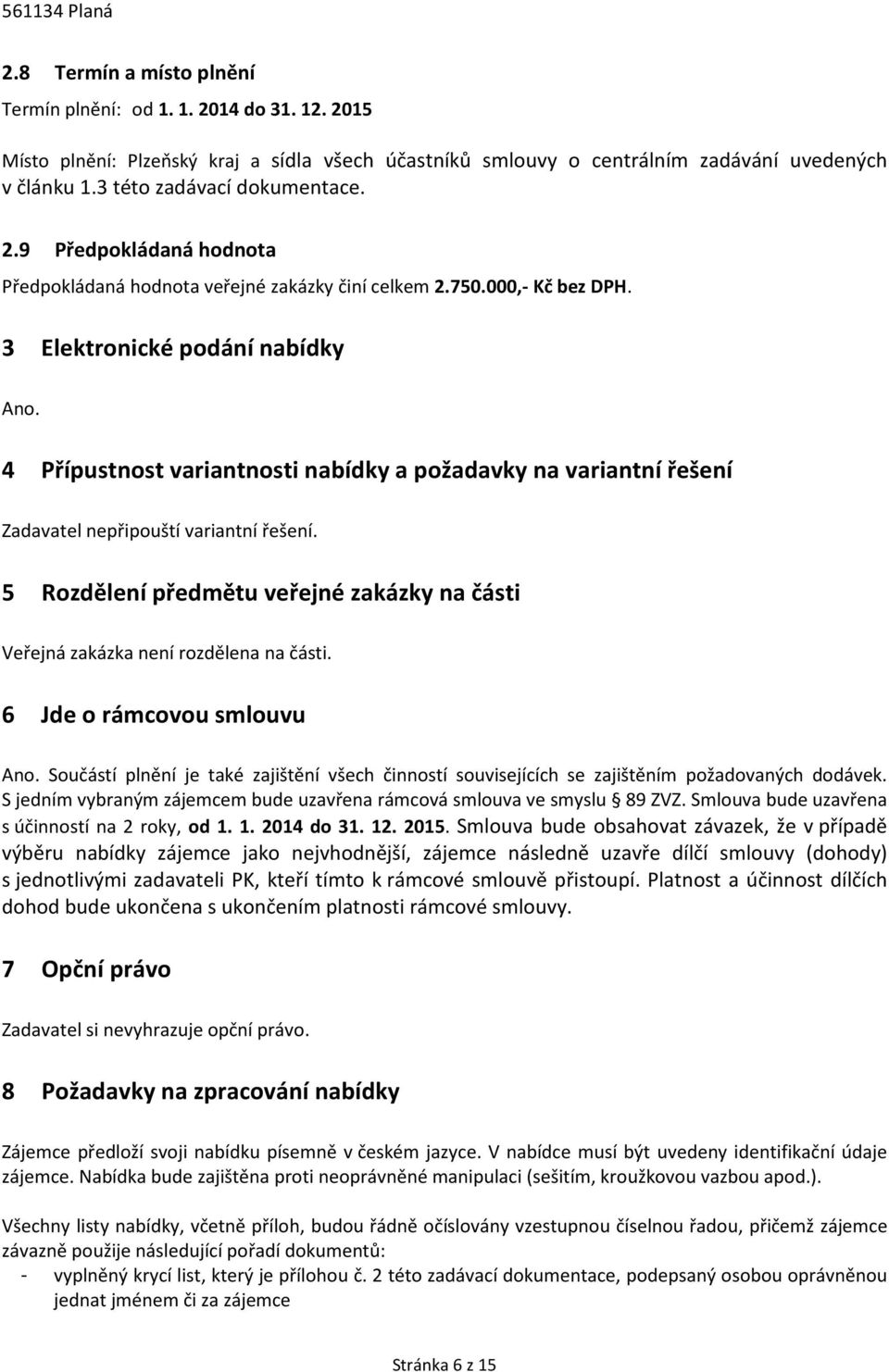 561134 Planá

2.8 Termín a místo plnění

Termín plnění: od 1. 1. 2014 do 31. 12. 2015

Místo plnění: Plzeňský kraj a sídla všech účastníků smlouvy o centrálním zadávání uvedených v článku 1.3 této zadávací dokumentace.

2.9 Předpokládaná hodnota

Předpokládaná hodnota veřejné zakázky činí celkem 2.750.000,- Kč bez DPH.

3 Elektronické podání nabídky

Ano.

4 Přípustnost variantnosti nabídky a požadavky na variantní řešení

Zadavatel nepřipouští variantní řešení.

5 Rozdělení předmětu veřejné zakázky na části

Veřejná zakázka není rozdělena na části.

6 Jde o rámcovou smlouvu

Ano. Součástí plnění je také zajištění všech činností souvisejících se zajištěním požadovaných dodávek. S jedním vybraným zájemcem bude uzavřena rámcová smlouva ve smyslu § 89 ZVZ. Smlouva bude uzavřena s účinností na 2 roky, od 1. 1. 2014 do 31. 12. 2015. Smlouva bude obsahovat závazek, že v případě výběru nabídky zájemce jako nejvhodnější, zájemce následně uzavře dílčí smlouvy (dohody) s jednotlivými zadavateli PK, kteří tímto k rámcové smlouvě přistoupí. Platnost a účinnost dílčích dohod bude ukončena s ukončením platnosti rámcové smlouvy.

7 Opční právo

Zadavatel si nevyhrazuje opční právo.

8 Požadavky na zpracování nabídky

Zájemce předloží svoji nabídku písemně v českém jazyce. V nabídce musí být uvedeny identifikační údaje zájemce. Nabídka bude zajištěna proti neoprávněné manipulaci (sešitím, kroužkovou vazbou apod.).

Všechny listy nabídky, včetně příloh, budou řádně očíslovány vzestupnou číselnou řadou, přičemž zájemce závazně použije následující pořadí dokumentů:
- vyplněný krycí list, který je přílohou č. 2 této zadávací dokumentace, podepsaný osobou oprávněnou jednat jménem či za zájemce

Stránka 6 z 15